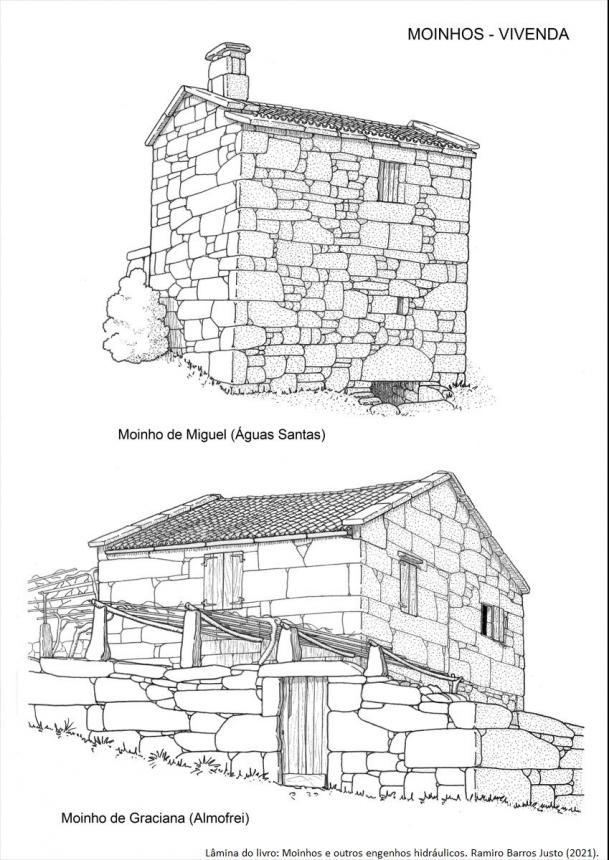 MOINHOS - VIVENDA

Moinho de Miguel (Águas Santas)

Moinho de Graciana (Almofrei)

Lâmina do livro: Moinhos e outros engenhos hidráulicos. Ramiro Barros Justo (2021).